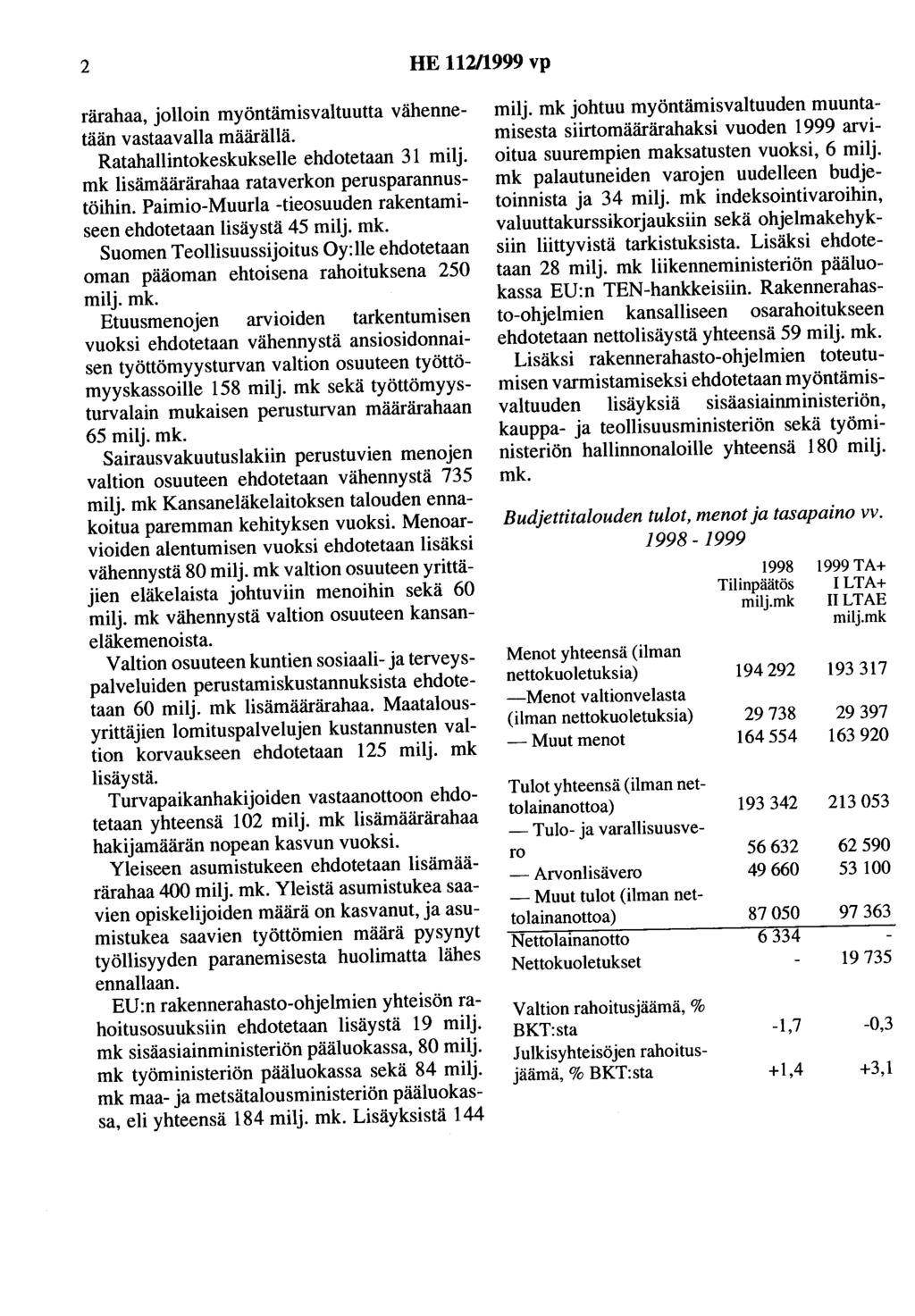 2

HE 112/1999 vp

rärahaa, jolloin myöntämisvaltuutta vähennetään vastaavalla määrällä.

Ratahallintokeskukselle ehdotetaan 31 milj. mk lisämäärärahaa rataverkon perusparannustöihin. Paimio-Muurla -tieosuuden rakentamiseen ehdotetaan lisäystä 45 milj. mk.

Suomen Teollisuussijoitus Oy:lle ehdotetaan oman pääoman ehtoisena rahoituksena 250 milj. mk.

Etuusmenojen arvioiden tarkentumisen vuoksi ehdotetaan vähennystä ansiosidonnaisen työttömyysturvan valtion osuuteen työttömyyskassoille 158 milj. mk sekä työttömyysturvalain mukaisen perusturvan määrärahaan 65 milj. mk.

Sairausvakuutuslakiin perustuvien menojen valtion osuuteen ehdotetaan vähennystä 735 milj. mk Kansaneläkelaitoksen talouden ennakoitua paremman kehityksen vuoksi. Menoarvioiden alentumisen vuoksi ehdotetaan lisäksi vähennystä 80 milj. mk valtion osuuteen yrittäjien eläkelaista johtuviin menoihin sekä 60 milj. mk vähennystä valtion osuuteen kansaneläkemenoista.

Valtion osuuteen kuntien sosiaali- ja terveyspalveluiden perustamiskustannuksista ehdotetaan 60 milj. mk lisämäärärahaa. Maatalousyrittäjien lomituspalvelujen kustannusten valtion korvaukseen ehdotetaan 125 milj. mk lisäystä.

Turvapaikanhakijoiden vastaanottoon ehdotetaan yhteensä 102 milj. mk lisämäärärahaa hakijamäärän nopean kasvun vuoksi.

Yleiseen asumistukeen ehdotetaan lisämäärärahaa 400 milj. mk. Yleistä asumistukea saavien opiskelijoiden määrä on kasvanut, ja asumistukea saavien työttömien määrä pysynyt työllisyyden paranemisesta huolimatta lähes ennallaan.

EU:n rakennerahasto-ohjelmien yhteisön rahoitusosuuksiin ehdotetaan lisäystä 19 milj. mk sisäasiainministeriön pääluokassa, 80 milj. mk työministeriön pääluokassa sekä 84 milj. mk maa- ja metsätalousministeriön pääluokassa, eli yhteensä 184 milj. mk. Lisäyksistä 144 milj. mk johtuu myöntämisvaltuuden muuntamisesta siirtomäärärahaksi vuoden 1999 arvioitua suurempien maksatusten vuoksi, 6 milj. mk palautuneiden varojen uudelleen budjetoinnista ja 34 milj. mk indeksointivaroihin, valuuttakurssikorjauksiin sekä ohjelmakehyksiin liittyvistä tarkistuksista. Lisäksi ehdotetaan 28 milj. mk liikenneministeriön pääluokassa EU:n TEN-hankkeisiin. Rakennerahasto-ohjelmien kansalliseen osarahoitukseen ehdotetaan nettolisäystä yhteensä 59 milj. mk.

Lisäksi rakennerahasto-ohjelmien toteutumisen varmistamiseksi ehdotetaan myöntämisvaltuuden lisäyksiä sisäasiainministeriön, kauppa- ja teollisuusministeriön sekä työministeriön hallinnonaloille yhteensä 180 milj. mk.

Budjettitalouden tulot, menot ja tasapaino vv. 1998 - 1999

| | 1998 Tilinpäätös milj.mk | 1999 TA+ I LTA+ II LTAE milj.mk |
|---|---|---|
| Menot yhteensä (ilman nettokuoletuksia) | 194 292 | 193 317 |
| —Menot valtionvelasta (ilman nettokuoletuksia) | 29 738 | 29 397 |
| — Muut menot | 164 554 | 163 920 |
| Tulot yhteensä (ilman nettolainanottoa) | 193 342 | 213 053 |
| — Tulo- ja varallisuusvero | 56 632 | 62 590 |
| — Arvonlisävero | 49 660 | 53 100 |
| — Muut tulot (ilman nettolainanottoa) | 87 050 | 97 363 |
| Nettolainanotto | 6 334 | - |
| Nettokuoletukset | - | 19 735 |
| Valtion rahoitusjäämä, % BKT:sta | -1,7 | -0,3 |
| Julkisyhteisöjen rahoitusjäämä, % BKT:sta | +1,4 | +3,1 |